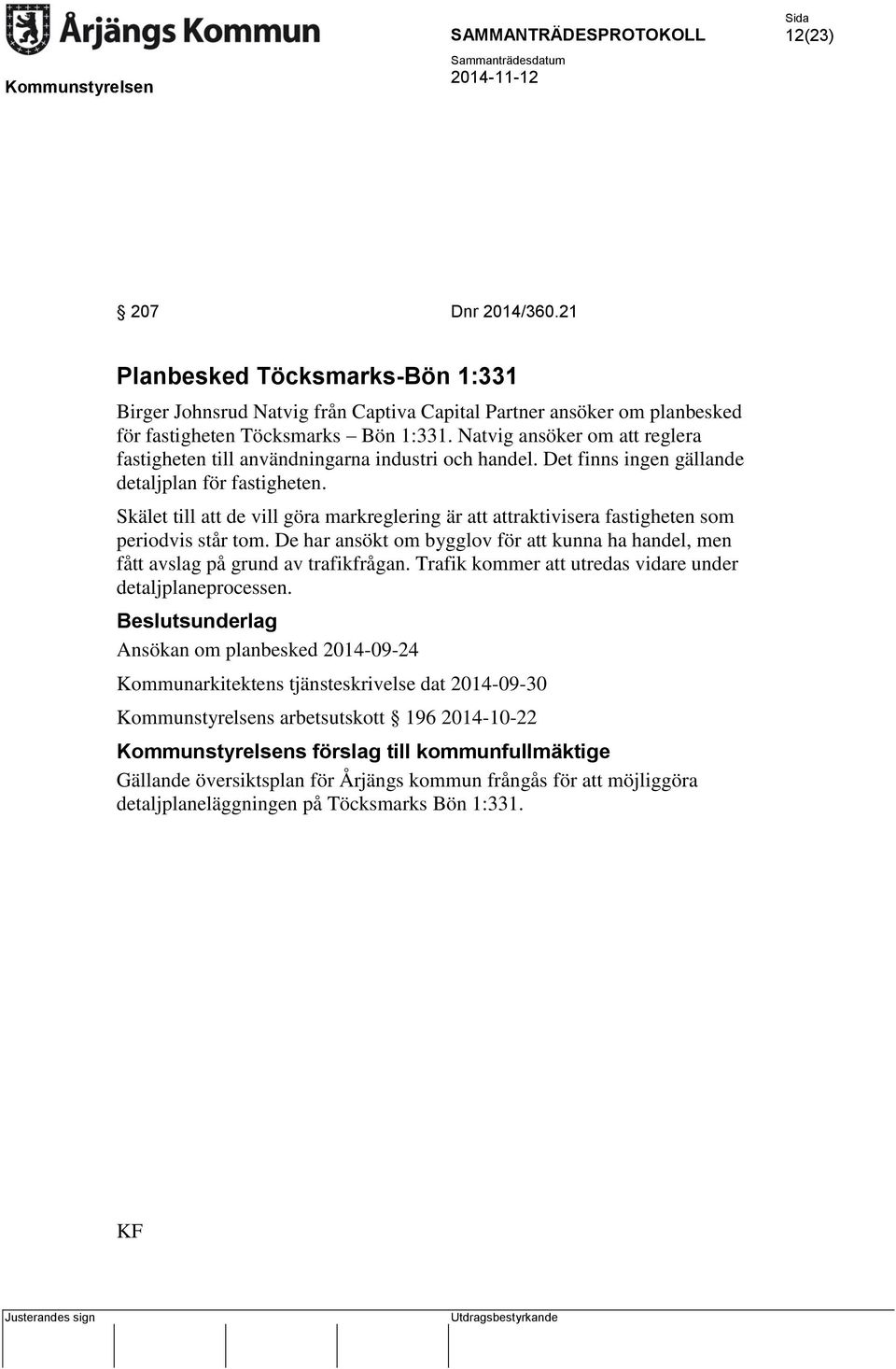 Årjängs Kommun

SAMMANTRÄDESPROTOKOLL

Sida
12(23)

Kommunstyrelsen

Sammanträdesdatum
2014-11-12

§ 207 Dnr 2014/360.21

Planbesked Töcksmarks-Bön 1:331

Birger Johnsrud Natvig från Captiva Capital Partner ansöker om planbesked för fastigheten Töcksmarks – Bön 1:331. Natvig ansöker om att reglera fastigheten till användningarna industri och handel. Det finns ingen gällande detaljplan för fastigheten.

Skälet till att de vill göra markreglering är att attraktivisera fastigheten som periodvis står tom. De har ansökt om bygglov för att kunna ha handel, men fått avslag på grund av trafikfrågan. Trafik kommer att utredas vidare under detaljplaneprocessen.

Beslutsunderlag

Ansökan om planbesked 2014-09-24

Kommunarkitektens tjänsteskrivelse dat 2014-09-30

Kommunstyrelsens arbetsutskott § 196 2014-10-22

Kommunstyrelsens förslag till kommunfullmäktige

Gällande översiktsplan för Årjängs kommun frångås för att möjliggöra detaljplaneläggningen på Töcksmarks Bön 1:331.

KF

Justerandes sign

Utdragsbestyrkande